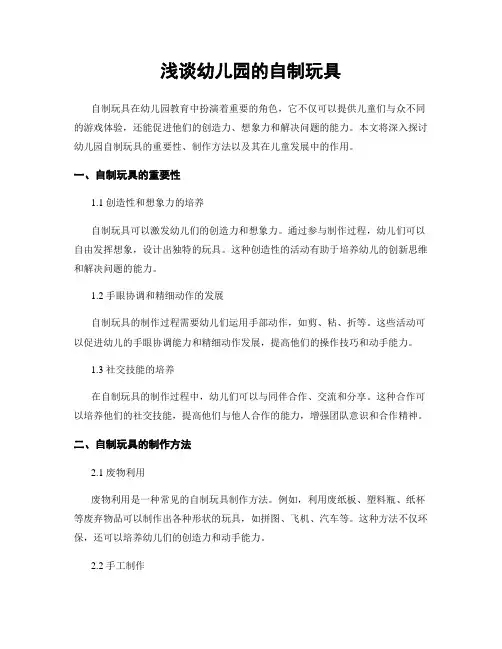 浅谈幼儿园的自制玩具

自制玩具在幼儿园教育中扮演着重要的角色，它不仅可以提供儿童们与众不同的游戏体验，还能促进他们的创造力、想象力和解决问题的能力。本文将深入探讨幼儿园自制玩具的重要性、制作方法以及其在儿童发展中的作用。

一、自制玩具的重要性

1.1 创造性和想象力的培养

自制玩具可以激发幼儿们的创造力和想象力。通过参与制作过程，幼儿们可以自由发挥想象，设计出独特的玩具。这种创造性的活动有助于培养幼儿的创新思维和解决问题的能力。

1.2 手眼协调和精细动作的发展

自制玩具的制作过程需要幼儿们运用手部动作，如剪、粘、折等。这些活动可以促进幼儿的手眼协调能力和精细动作发展，提高他们的操作技巧和动手能力。

1.3 社交技能的培养

在自制玩具的制作过程中，幼儿们可以与同伴合作、交流和分享。这种合作可以培养他们的社交技能，提高他们与他人合作的能力，增强团队意识和合作精神。

二、自制玩具的制作方法

2.1 废物利用

废物利用是一种常见的自制玩具制作方法。例如，利用废纸板、塑料瓶、纸杯等废弃物品可以制作出各种形状的玩具，如拼图、飞机、汽车等。这种方法不仅环保，还可以培养幼儿们的创造力和动手能力。

2.2 手工制作